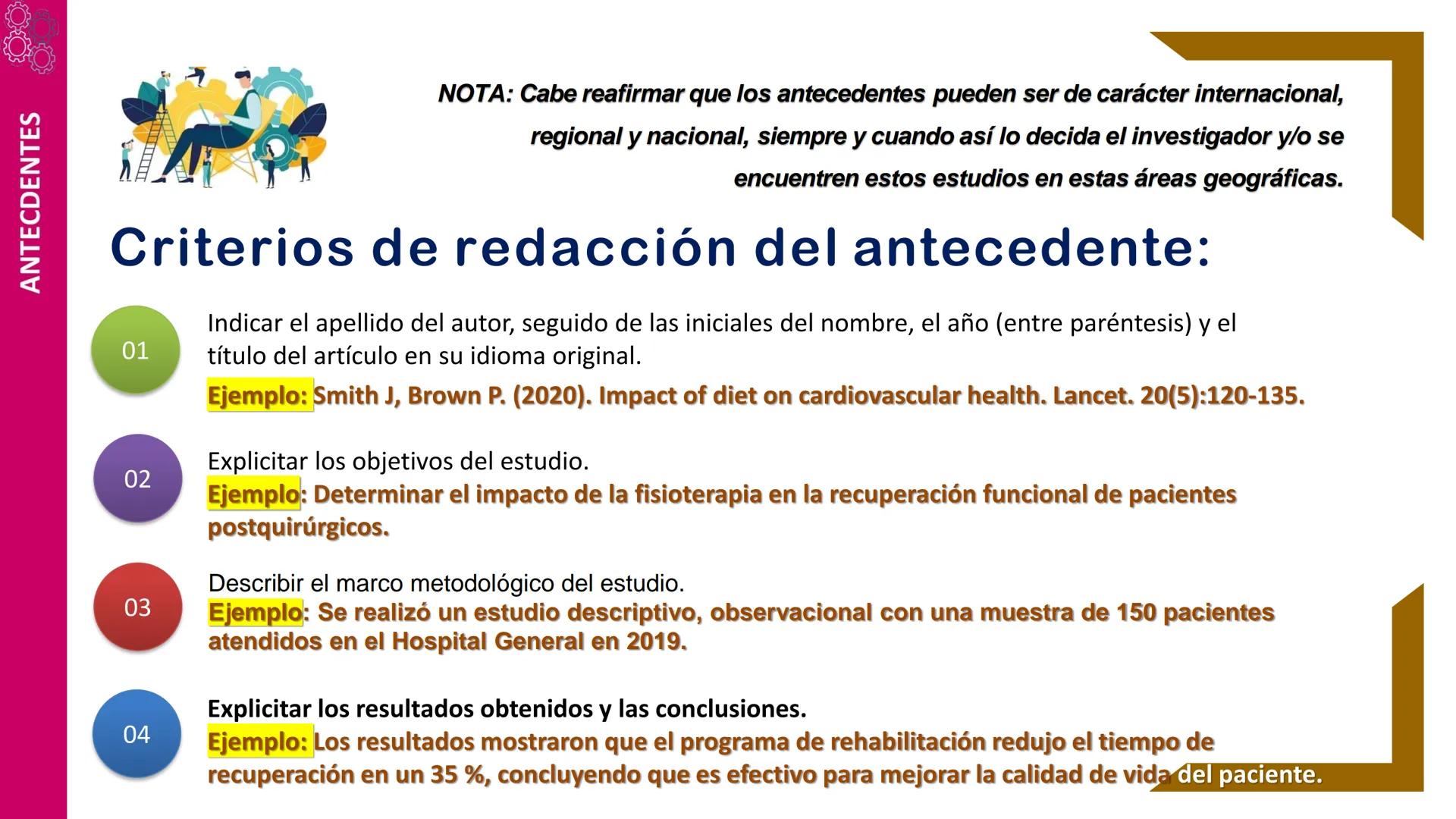 ANTECDENTES

NOTA: Cabe reafirmar que los antecedentes pueden ser de carácter internacional, regional y nacional, siempre y cuando así lo decida el investigador y/o se encuentren estos estudios en estas áreas geográficas.

Criterios de redacción del antecedente:

01

Indicar el apellido del autor, seguido de las iniciales del nombre, el año (entre paréntesis) y el título del artículo en su idioma original.

Ejemplo: Smith J, Brown P. (2020). Impact of diet on cardiovascular health. Lancet. 20(5):120-135.

02

Explicitar los objetivos del estudio.

Ejemplo: Determinar el impacto de la fisioterapia en la recuperación funcional de pacientes postquirúrgicos.

03

Describir el marco metodológico del estudio.

Ejemplo: Se realizó un estudio descriptivo, observacional con una muestra de 150 pacientes atendidos en el Hospital General en 2019.

04

Explicitar los resultados obtenidos y las conclusiones.

Ejemplo: Los resultados mostraron que el programa de rehabilitación redujo el tiempo de recuperación en un 35 %, concluyendo que es efectivo para mejorar la calidad de vida del paciente.